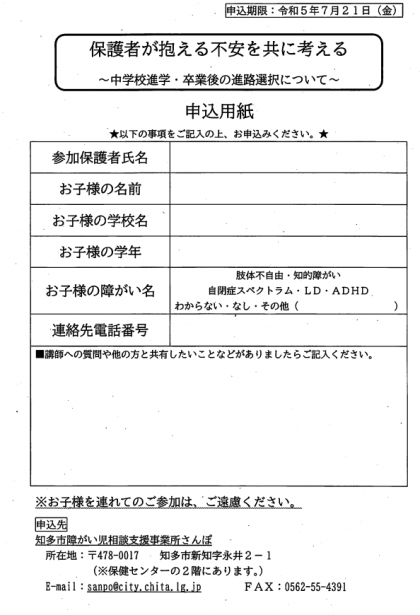 申込期限：令和５年７月２１日（金）

保護者が抱える不安を共に考える
～中学校進学・卒業後の進路選択について～

申込用紙

★以下の事項をご記入の上、お申込みください。★

| 参加保護者氏名 | |
|---|---|
| お子様の名前 | |
| お子様の学校名 | |
| お子様の学年 | |
| お子様の障がい名 | 肢体不自由・知的障がい 自閉症スペクトラム・ＬＤ・ＡＤＨＤ わからない・なし・その他（　　　　　） |
| 連絡先電話番号 | |

■講師への質問や他の方と共有したいことなどがありましたらご記入ください。

※お子様を連れてのご参加は、ご遠慮ください。

申込先
知多市障がい児相談支援事業所さんぽ
所在地：〒478-0017　知多市新知字永井２－１
（※保健センターの２階にあります。）
E-mail：sanpo@city.chita.lg.jp　ＦＡＸ：0562-55-4391